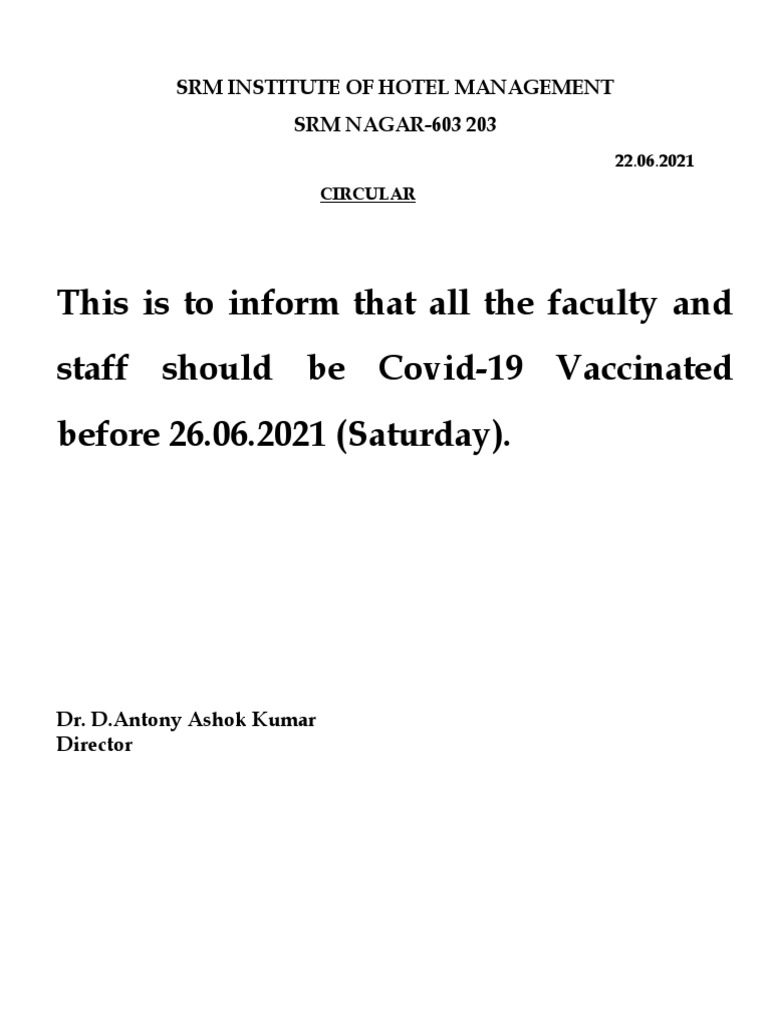 SRM INSTITUTE OF HOTEL MANAGEMENT

SRM NAGAR-603 203

22.06.2021

CIRCULAR

This is to inform that all the faculty and staff should be Covid-19 Vaccinated before 26.06.2021 (Saturday).

Dr. D.Antony Ashok Kumar
Director